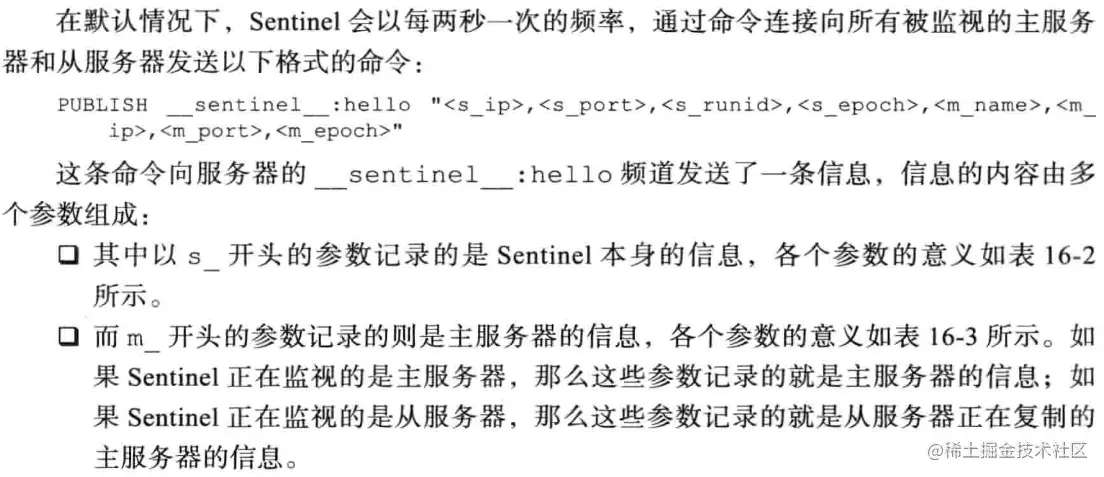 在默认情况下，Sentinel会以每两秒一次的频率，通过命令连接向所有被监视的主服务器和从服务器发送以下格式的命令：

PUBLISH __sentinel__:hello "<s_ip>,<s_port>,<s_runid>,<s_epoch>,<m_name>,<m_ip>,<m_port>,<m_epoch>"

这条命令向服务器的__sentinel__:hello频道发送了一条信息，信息的内容由多个参数组成：

☐ 其中以s_开头的参数记录的是Sentinel本身的信息，各个参数的意义如表16-2所示。

☐ 而m_开头的参数记录的则是主服务器的信息，各个参数的意义如表16-3所示。如果Sentinel正在监视的是主服务器，那么这些参数记录的就是主服务器的信息；如果Sentinel正在监视的是从服务器，那么这些参数记录的就是从服务器正在复制的主服务器的信息。

@稀土掘金技术社区